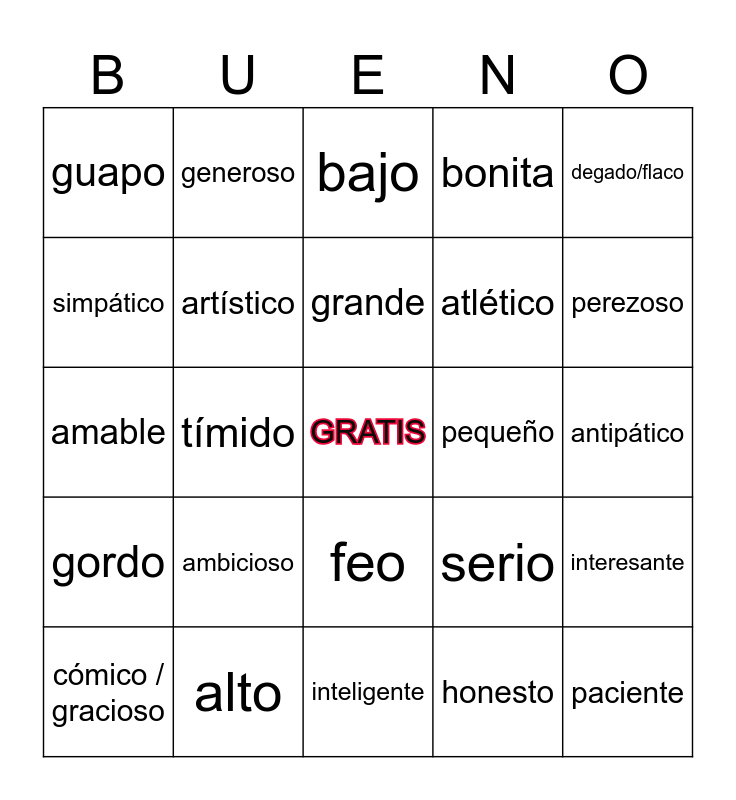 | B | U | E | N | O |
|---|---|---|---|---|
| guapo | generoso | bajo | bonita | degado/flaco |
| simpático | artístico | grande | atlético | perezoso |
| amable | tímido | GRATIS | pequeño | antipático |
| gordo | ambicioso | feo | serio | interesante |
| cómico / gracioso | alto | inteligente | honesto | paciente |